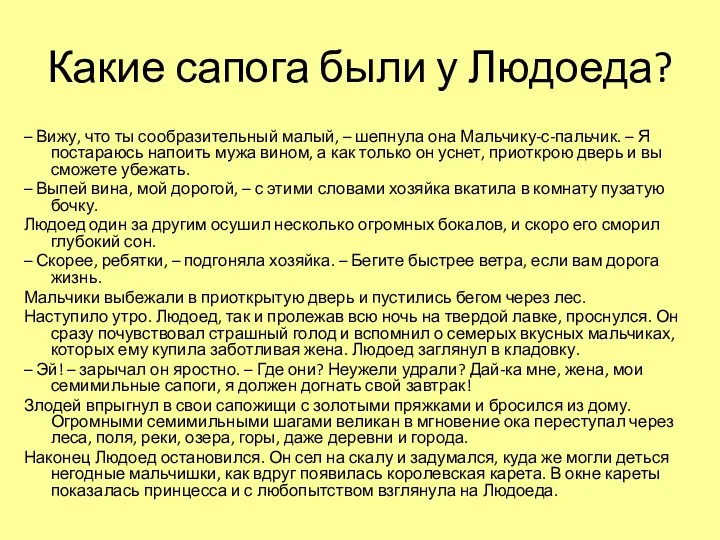 Какие сапога были у Людоеда?

– Вижу, что ты сообразительный малый, – шепнула она Мальчику-с-пальчик. – Я постараюсь напоить мужа вином, а как только он уснет, приоткрою дверь и вы сможете убежать.

– Выпей вина, мой дорогой, – с этими словами хозяйка вкатила в комнату пузатую бочку.

Людоед один за другим осушил несколько огромных бокалов, и скоро его сморил глубокий сон.

– Скорее, ребятки, – подгоняла хозяйка. – Бегите быстрее ветра, если вам дорога жизнь.

Мальчики выбежали в приоткрытую дверь и пустились бегом через лес.

Наступило утро. Людоед, так и пролежав всю ночь на твердой лавке, проснулся. Он сразу почувствовал страшный голод и вспомнил о семерых вкусных мальчиках, которых ему купила заботливая жена. Людоед заглянул в кладовку.

– Эй! – зарычал он яростно. – Где они? Неужели удрали? Дай-ка мне, жена, мои семимильные сапоги, я должен догнать свой завтрак!

Злодей впрыгнул в свои сапожищи с золотыми пряжками и бросился из дому. Огромными семимильными шагами великан в мгновение ока переступал через леса, поля, реки, озера, горы, даже деревни и города.

Наконец Людоед остановился. Он сел на скалу и задумался, куда же могли деться негодные мальчишки, как вдруг появилась королевская карета. В окне кареты показалась принцесса и с любопытством взглянула на Людоеда.